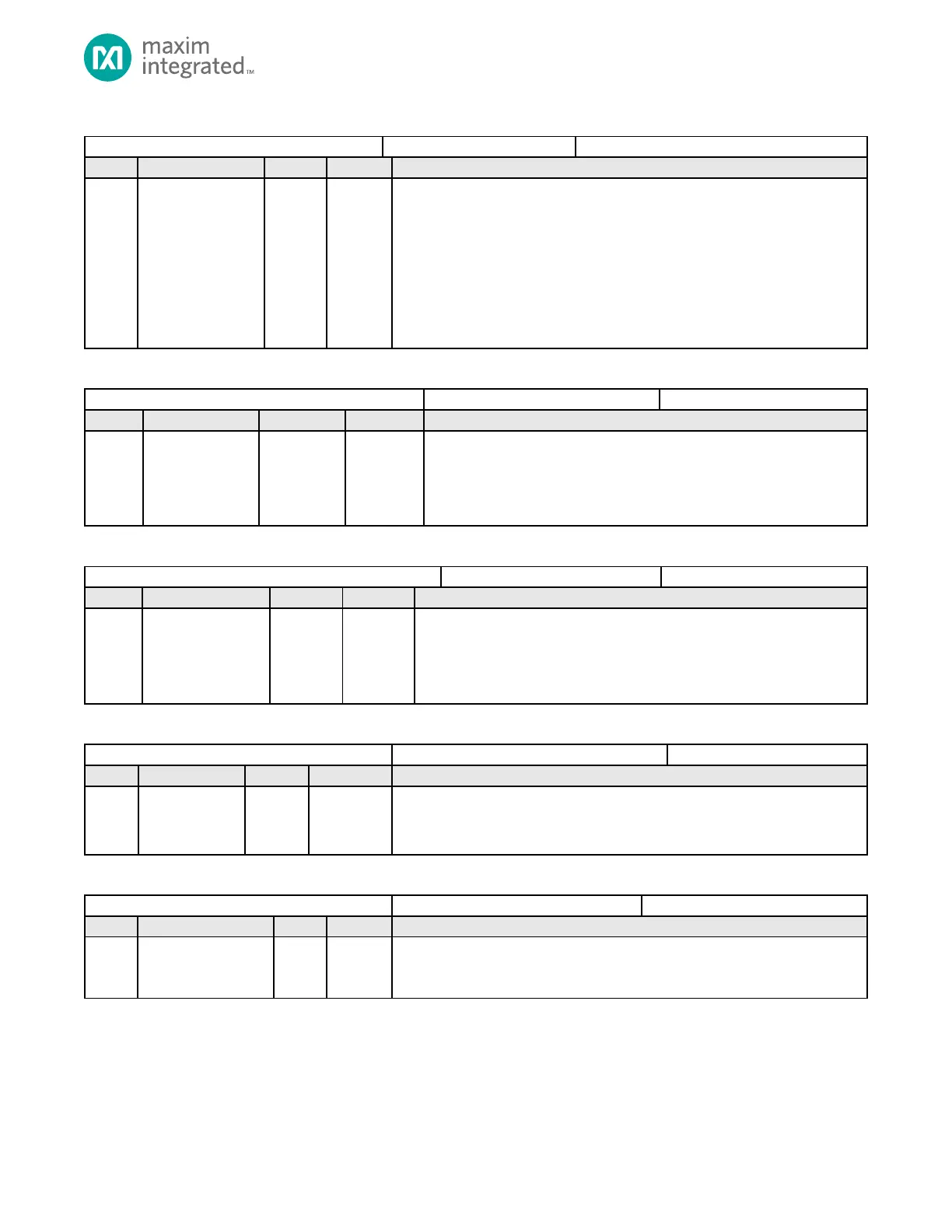 maxim
integrated™